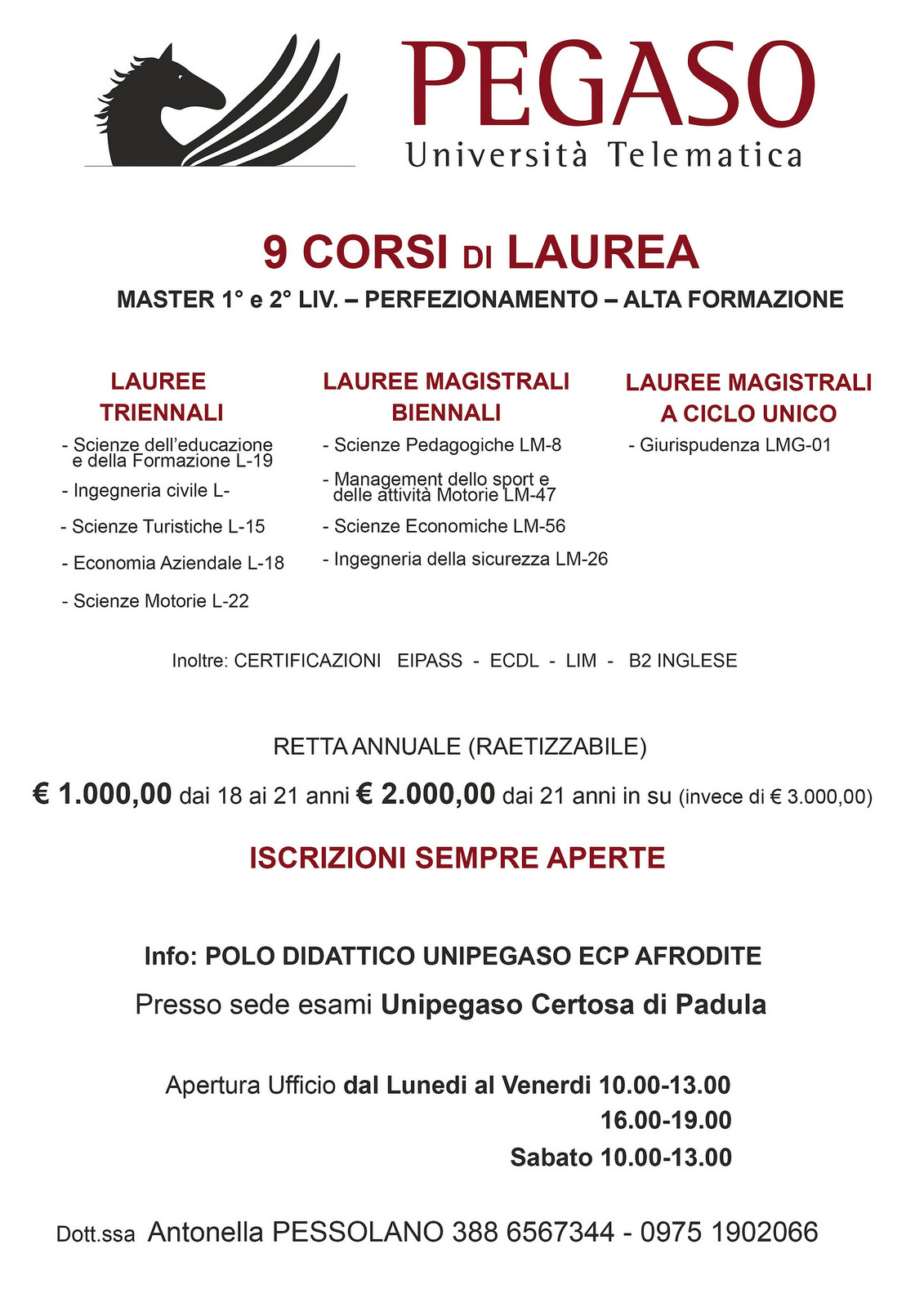 PEGASO
Università Telematica

9 CORSI DI LAUREA
MASTER 1° e 2° LIV. – PERFEZIONAMENTO – ALTA FORMAZIONE

LAUREE TRIENNALI
- Scienze dell'educazione e della Formazione L-19
- Ingegneria civile L-
- Scienze Turistiche L-15
- Economia Aziendale L-18
- Scienze Motorie L-22

LAUREE MAGISTRALI BIENNALI
- Scienze Pedagogiche LM-8
- Management dello sport e delle attività Motorie LM-47
- Scienze Economiche LM-56
- Ingegneria della sicurezza LM-26

LAUREE MAGISTRALI A CICLO UNICO
- Giurispudenza LMG-01

Inoltre: CERTIFICAZIONI EIPASS - ECDL - LIM - B2 INGLESE

RETTA ANNUALE (RAETIZZABILE)
€ 1.000,00 dai 18 ai 21 anni € 2.000,00 dai 21 anni in su (invece di € 3.000,00)

ISCRIZIONI SEMPRE APERTE

Info: POLO DIDATTICO UNIPEGASO ECP AFRODITE
Presso sede esami Unipegaso Certosa di Padula

Apertura Ufficio dal Lunedi al Venerdi 10.00-13.00
16.00-19.00
Sabato 10.00-13.00

Dott.ssa Antonella PESSOLANO 388 6567344 - 0975 1902066